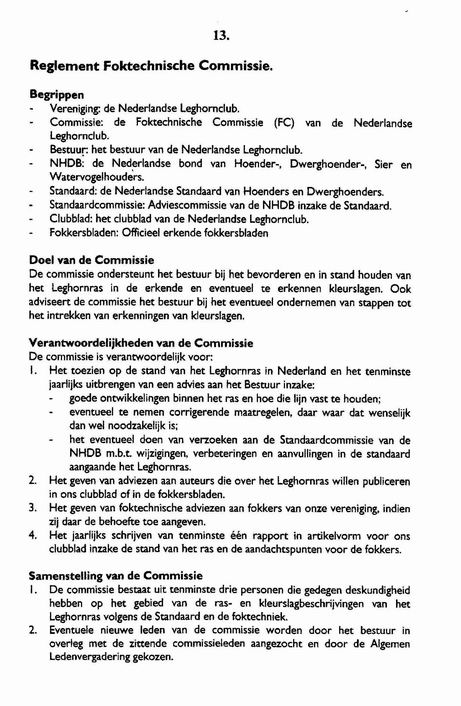 13.

Reglement Foktechnische Commissie.

Begrippen
- Vereniging: de Nederlandse Leghornclub.
- Commissie: de Foktechnische Commissie (FC) van de Nederlandse Leghornclub.
- Bestuur: het bestuur van de Nederlandse Leghornclub.
- NHDB: de Nederlandse bond van Hoender-, Dwerghoender-, Sier en Watervogelhouders.
- Standaard: de Nederlandse Standaard van Hoenders en Dwerghoenders.
- Standaardcommissie: Adviescommissie van de NHDB inzake de Standaard.
- Clubblad: het clubblad van de Nederlandse Leghornclub.
- Fokkersbladen: Officieel erkende fokkersbladen

Doel van de Commissie
De commissie ondersteunt het bestuur bij het bevorderen en in stand houden van het Leghornras in de erkende en eventueel te erkennen kleurslagen. Ook adviseert de commissie het bestuur bij het eventueel ondernemen van stappen tot het intrekken van erkenningen van kleurslagen.

Verantwoordelijkheden van de Commissie
De commissie is verantwoordelijk voor:
1. Het toezien op de stand van het Leghornras in Nederland en het tenminste jaarlijks uitbrengen van een advies aan het Bestuur inzake:
- goede ontwikkelingen binnen het ras en hoe die lijn vast te houden;
- eventueel te nemen corrigerende maatregelen, daar waar dat wenselijk dan wel noodzakelijk is;
- het eventueel doen van verzoeken aan de Standaardcommissie van de NHDB m.b.t. wijzigingen, verbeteringen en aanvullingen in de standaard aangaande het Leghornras.
2. Het geven van adviezen aan auteurs die over het Leghornras willen publiceren in ons clubblad of in de fokkersbladen.
3. Het geven van foktechnische adviezen aan fokkers van onze vereniging, indien zij daar de behoefte toe aangeven.
4. Het jaarlijks schrijven van tenminste één rapport in artikelvorm voor ons clubblad inzake de stand van het ras en de aandachtspunten voor de fokkers.

Samenstelling van de Commissie
1. De commissie bestaat uit tenminste drie personen die gedegen deskundigheid hebben op het gebied van de ras- en kleurslagbeschrijvingen van het Leghornras volgens de Standaard en de foktechniek.
2. Eventuele nieuwe leden van de commissie worden door het bestuur in overleg met de zittende commissieleden aangezocht en door de Algemen Ledenvergadering gekozen.